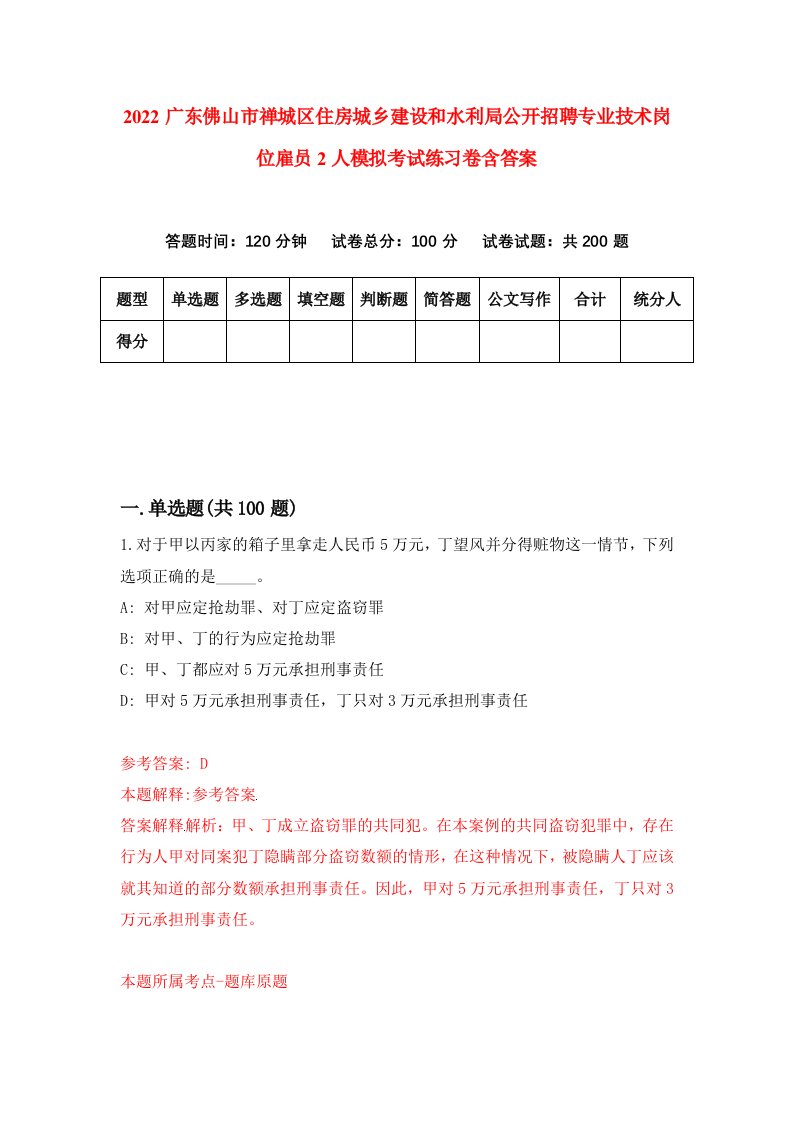 2022 广东佛山市禅城区住房城乡建设和水利局公开招聘专业技术岗位雇员 2 人模拟考试练习卷含答案

答题时间：120 分钟　试卷总分：100 分　试卷试题：共 200 题

| 题型 | 单选题 | 多选题 | 填空题 | 判断题 | 简答题 | 公文写作 | 合计 | 统分人 |
|---|---|---|---|---|---|---|---|---|
| 得分 | | | | | | | | |

一.单选题(共 100 题)

1.对于甲以丙家的箱子里拿走人民币 5 万元，丁望风并分得赃物这一情节，下列选项正确的是_____。
A: 对甲应定抢劫罪、对丁应定盗窃罪
B: 对甲、丁的行为应定抢劫罪
C: 甲、丁都应对 5 万元承担刑事责任
D: 甲对 5 万元承担刑事责任，丁只对 3 万元承担刑事责任

参考答案: D
本题解释:参考答案.
答案解释解析：甲、丁成立盗窃罪的共同犯。在本案例的共同盗窃犯罪中，存在行为人甲对同案犯丁隐瞒部分盗窃数额的情形，在这种情况下，被隐瞒人丁应该就其知道的部分数额承担刑事责任。因此，甲对 5 万元承担刑事责任，丁只对 3 万元承担刑事责任。

本题所属考点-题库原题